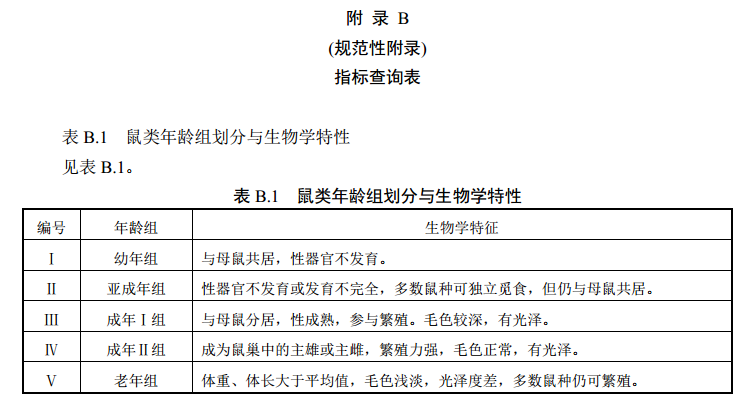 附 录 B
(规范性附录)
指标查询表

表 B.1 鼠类年龄组划分与生物学特性
见表 B.1。

表 B.1 鼠类年龄组划分与生物学特性

| 编号 | 年龄组 | 生物学特征 |
|---|---|---|
| Ⅰ | 幼年组 | 与母鼠共居，性器官不发育。 |
| Ⅱ | 亚成年组 | 性器官不发育或发育不完全，多数鼠种可独立觅食，但仍与母鼠共居。 |
| Ⅲ | 成年Ⅰ组 | 与母鼠分居，性成熟，参与繁殖。毛色较深，有光泽。 |
| Ⅳ | 成年Ⅱ组 | 成为鼠巢中的主雄或主雌，繁殖力强，毛色正常，有光泽。 |
| Ⅴ | 老年组 | 体重、体长大于平均值，毛色浅淡，光泽度差，多数鼠种仍可繁殖。 |